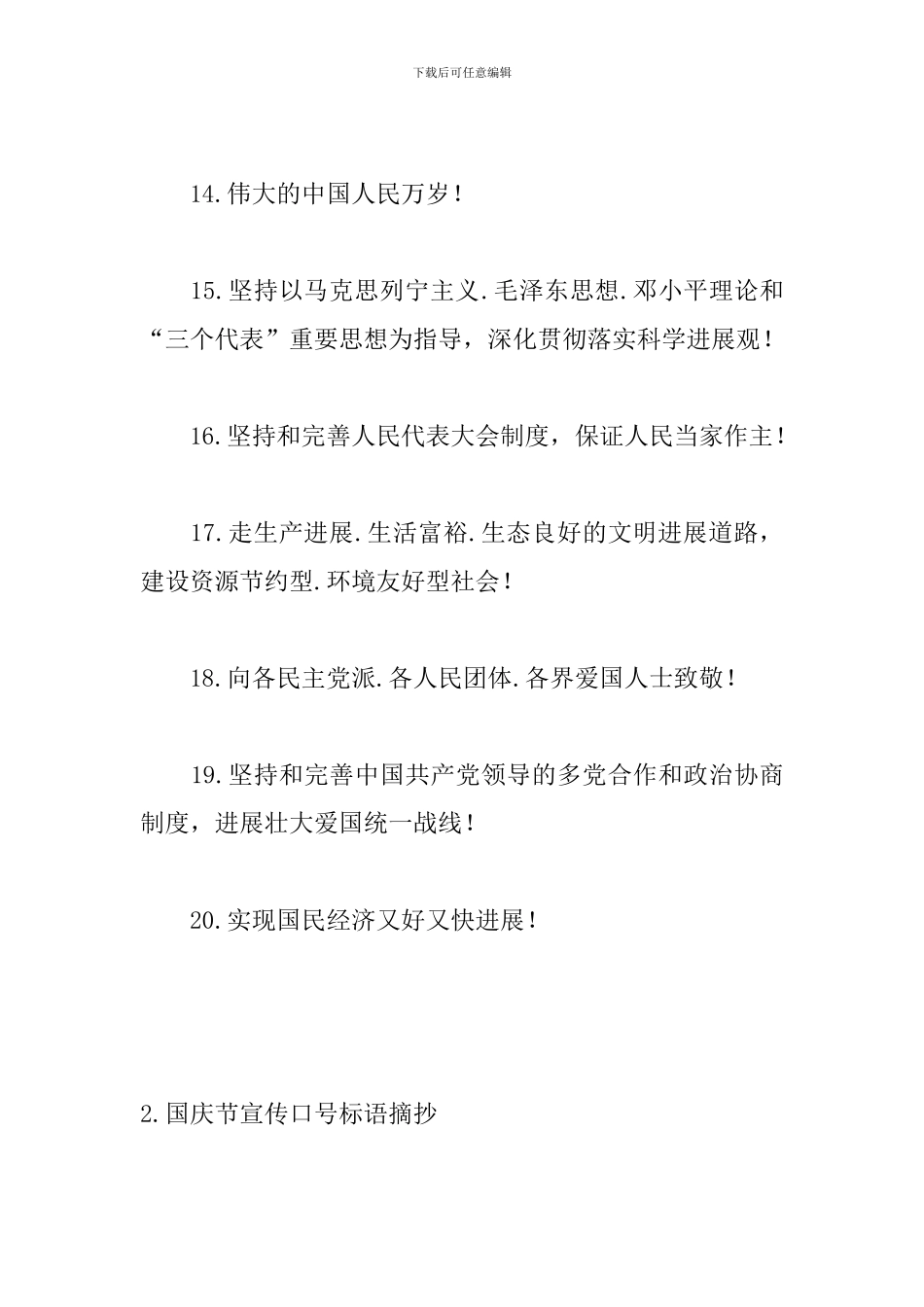 下载后可任意编辑

14.伟大的中国人民万岁！

15.坚持以马克思列宁主义.毛泽东思想.邓小平理论和“三个代表”重要思想为指导，深化贯彻落实科学进展观！

16.坚持和完善人民代表大会制度，保证人民当家作主！

17.走生产进展.生活富裕.生态良好的文明进展道路，建设资源节约型.环境友好型社会！

18.向各民主党派.各人民团体.各界爱国人士致敬！

19.坚持和完善中国共产党领导的多党合作和政治协商制度，进展壮大爱国统一战线！

20.实现国民经济又好又快进展！

2.国庆节宣传口号标语摘抄